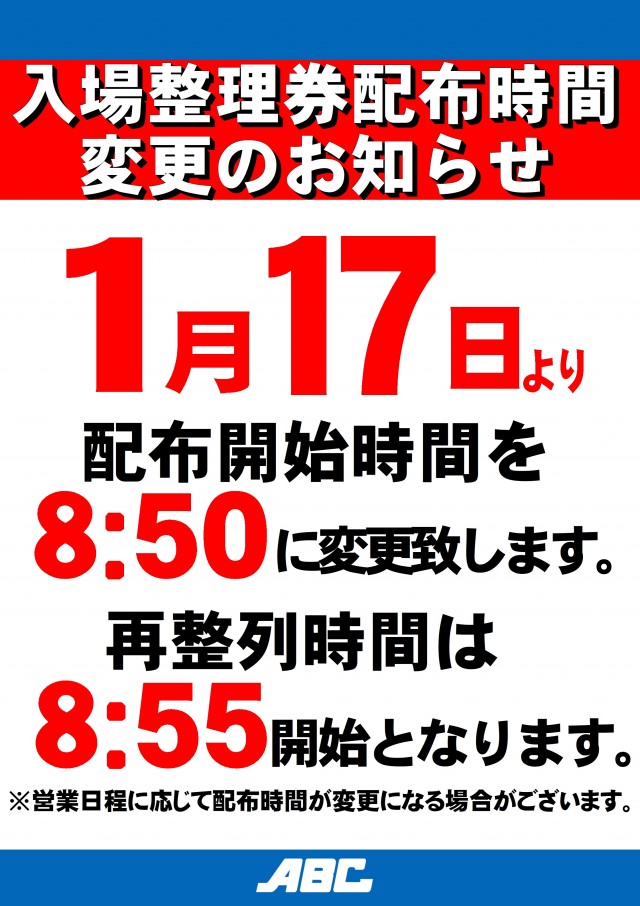 入場整理券配布時間
変更のお知らせ

1月17日より

配布開始時間を

8:50に変更致します。

再整列時間は

8:55開始となります。

※営業日程に応じて配布時間が変更になる場合がございます。

ABC